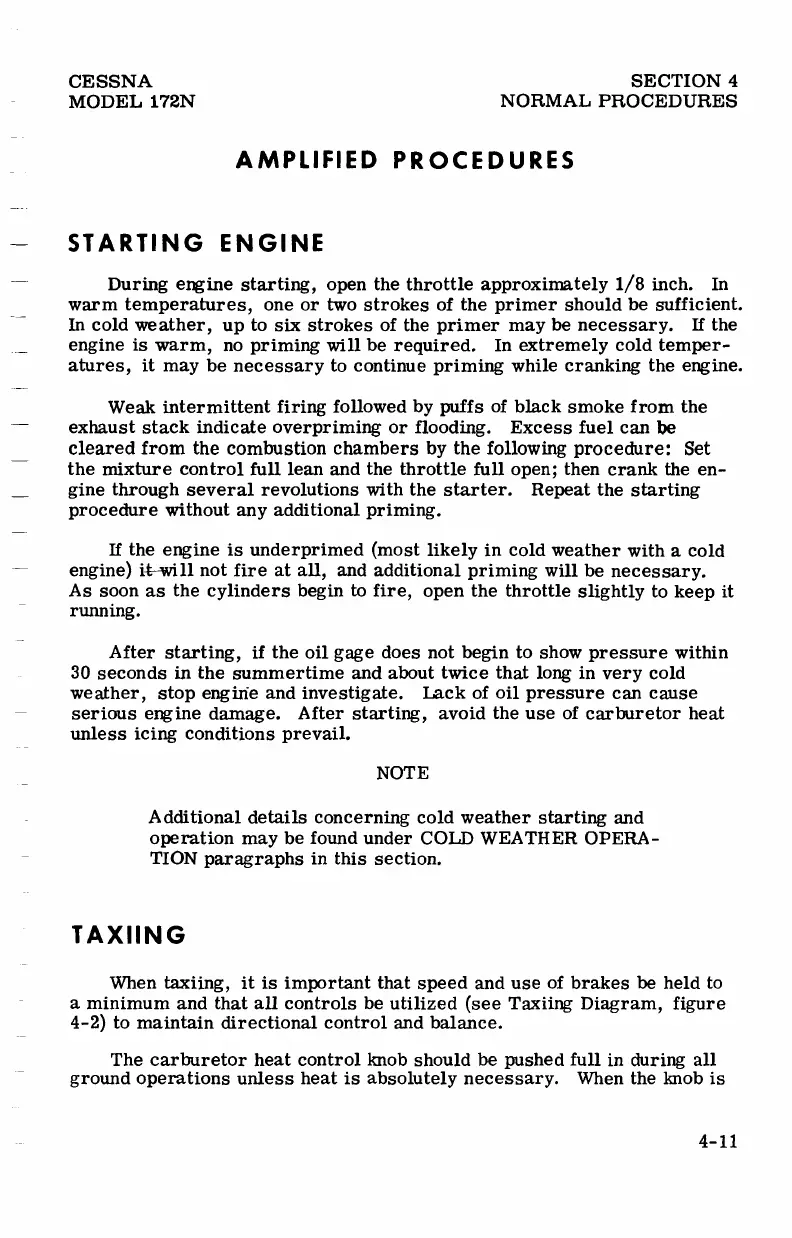 CESSNA
MODEL 172N

SECTION 4
NORMAL PROCEDURES

AMPLIFIED PROCEDURES

STARTING ENGINE

During engine starting, open the throttle approximately 1/8 inch. In warm temperatures, one or two strokes of the primer should be sufficient. In cold weather, up to six strokes of the primer may be necessary. If the engine is warm, no priming will be required. In extremely cold temperatures, it may be necessary to continue priming while cranking the engine.

Weak intermittent firing followed by puffs of black smoke from the exhaust stack indicate overpriming or flooding. Excess fuel can be cleared from the combustion chambers by the following procedure: Set the mixture control full lean and the throttle full open; then crank the engine through several revolutions with the starter. Repeat the starting procedure without any additional priming.

If the engine is underprimed (most likely in cold weather with a cold engine) it will not fire at all, and additional priming will be necessary. As soon as the cylinders begin to fire, open the throttle slightly to keep it running.

After starting, if the oil gage does not begin to show pressure within 30 seconds in the summertime and about twice that long in very cold weather, stop engine and investigate. Lack of oil pressure can cause serious engine damage. After starting, avoid the use of carburetor heat unless icing conditions prevail.

NOTE

Additional details concerning cold weather starting and operation may be found under COLD WEATHER OPERATION paragraphs in this section.

TAXIING

When taxiing, it is important that speed and use of brakes be held to a minimum and that all controls be utilized (see Taxiing Diagram, figure 4-2) to maintain directional control and balance.

The carburetor heat control knob should be pushed full in during all ground operations unless heat is absolutely necessary. When the knob is

4-11